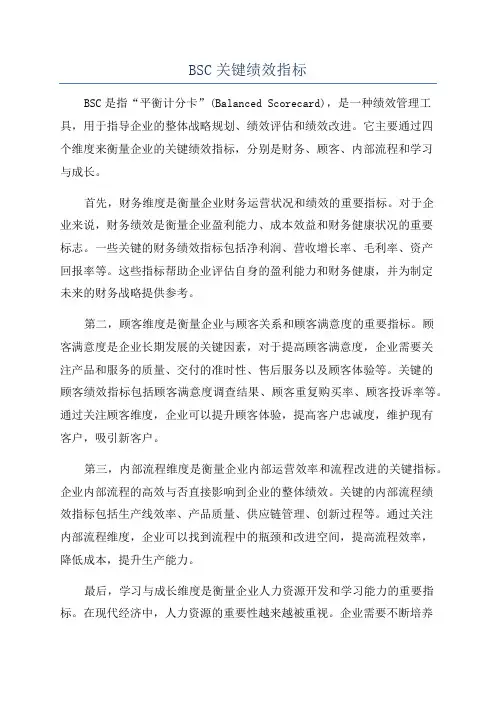 BSC 关键绩效指标

BSC 是指“平衡计分卡”(Balanced Scorecard)，是一种绩效管理工具，用于指导企业的整体战略规划、绩效评估和绩效改进。它主要通过四个维度来衡量企业的关键绩效指标，分别是财务、顾客、内部流程和学习与成长。

首先，财务维度是衡量企业财务运营状况和绩效的重要指标。对于企业来说，财务绩效是衡量企业盈利能力、成本效益和财务健康状况的重要标志。一些关键的财务绩效指标包括净利润、营收增长率、毛利率、资产回报率等。这些指标帮助企业评估自身的盈利能力和财务健康，并为制定未来的财务战略提供参考。

第二，顾客维度是衡量企业与顾客关系和顾客满意度的重要指标。顾客满意度是企业长期发展的关键因素，对于提高顾客满意度，企业需要关注产品和服务的质量、交付的准时性、售后服务以及顾客体验等。关键的顾客绩效指标包括顾客满意度调查结果、顾客重复购买率、顾客投诉率等。通过关注顾客维度，企业可以提升顾客体验，提高客户忠诚度，维护现有客户，吸引新客户。

第三，内部流程维度是衡量企业内部运营效率和流程改进的关键指标。企业内部流程的高效与否直接影响到企业的整体绩效。关键的内部流程绩效指标包括生产线效率、产品质量、供应链管理、创新过程等。通过关注内部流程维度，企业可以找到流程中的瓶颈和改进空间，提高流程效率，降低成本，提升生产能力。

最后，学习与成长维度是衡量企业人力资源开发和学习能力的重要指标。在现代经济中，人力资源的重要性越来越被重视。企业需要不断培养